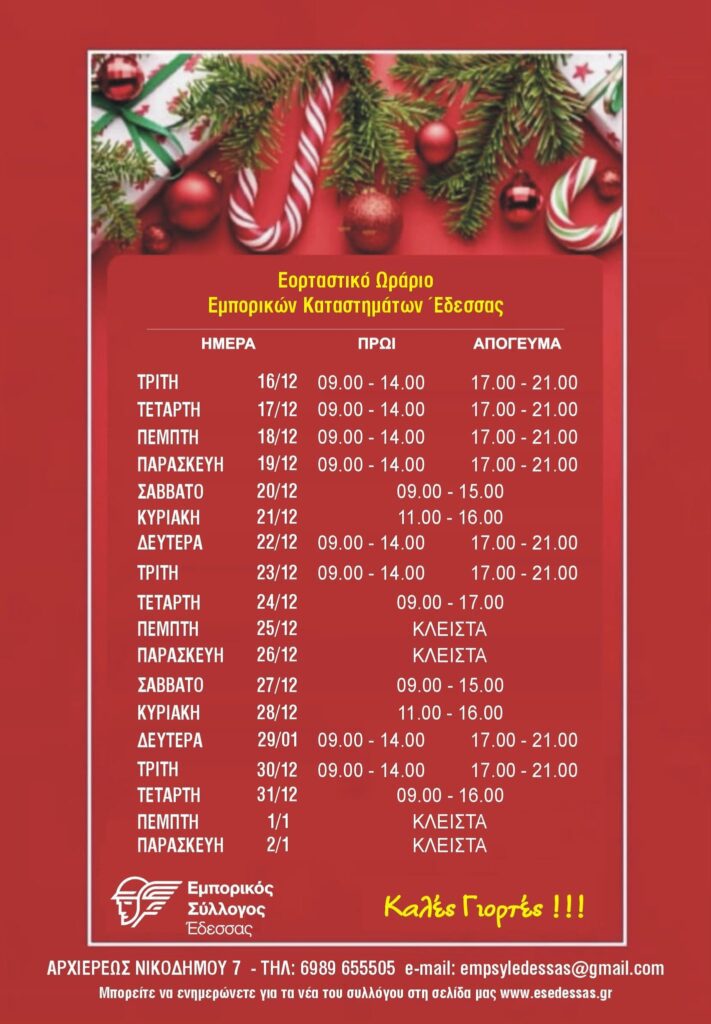 Εορταστικό Ωράριο
Εμπορικών Καταστημάτων Έδεσσας

| ΗΜΕΡΑ | | ΠΡΩΙ | ΑΠΟΓΕΥΜΑ |
|---|---|---|---|
| ΤΡΙΤΗ | 16/12 | 09.00 - 14.00 | 17.00 - 21.00 |
| ΤΕΤΑΡΤΗ | 17/12 | 09.00 - 14.00 | 17.00 - 21.00 |
| ΠΕΜΠΤΗ | 18/12 | 09.00 - 14.00 | 17.00 - 21.00 |
| ΠΑΡΑΣΚΕΥΗ | 19/12 | 09.00 - 14.00 | 17.00 - 21.00 |
| ΣΑΒΒΑΤΟ | 20/12 | 09.00 - 15.00 | |
| ΚΥΡΙΑΚΗ | 21/12 | 11.00 - 16.00 | |
| ΔΕΥΤΕΡΑ | 22/12 | 09.00 - 14.00 | 17.00 - 21.00 |
| ΤΡΙΤΗ | 23/12 | 09.00 - 14.00 | 17.00 - 21.00 |
| ΤΕΤΑΡΤΗ | 24/12 | 09.00 - 17.00 | |
| ΠΕΜΠΤΗ | 25/12 | ΚΛΕΙΣΤΑ | |
| ΠΑΡΑΣΚΕΥΗ | 26/12 | ΚΛΕΙΣΤΑ | |
| ΣΑΒΒΑΤΟ | 27/12 | 09.00 - 15.00 | |
| ΚΥΡΙΑΚΗ | 28/12 | 11.00 - 16.00 | |
| ΔΕΥΤΕΡΑ | 29/01 | 09.00 - 14.00 | 17.00 - 21.00 |
| ΤΡΙΤΗ | 30/12 | 09.00 - 14.00 | 17.00 - 21.00 |
| ΤΕΤΑΡΤΗ | 31/12 | 09.00 - 16.00 | |
| ΠΕΜΠΤΗ | 1/1 | ΚΛΕΙΣΤΑ | |
| ΠΑΡΑΣΚΕΥΗ | 2/1 | ΚΛΕΙΣΤΑ | |

Εμπορικός
Σύλλογος
Έδεσσας

Καλές Γιορτές !!!

ΑΡΧΙΕΡΕΩΣ ΝΙΚΟΔΗΜΟΥ 7 - ΤΗΛ: 6989 655505 e-mail: empsyledessas@gmail.com
Μπορείτε να ενημερώνετε για τα νέα του συλλόγου στη σελίδα μας www.esedessas.gr